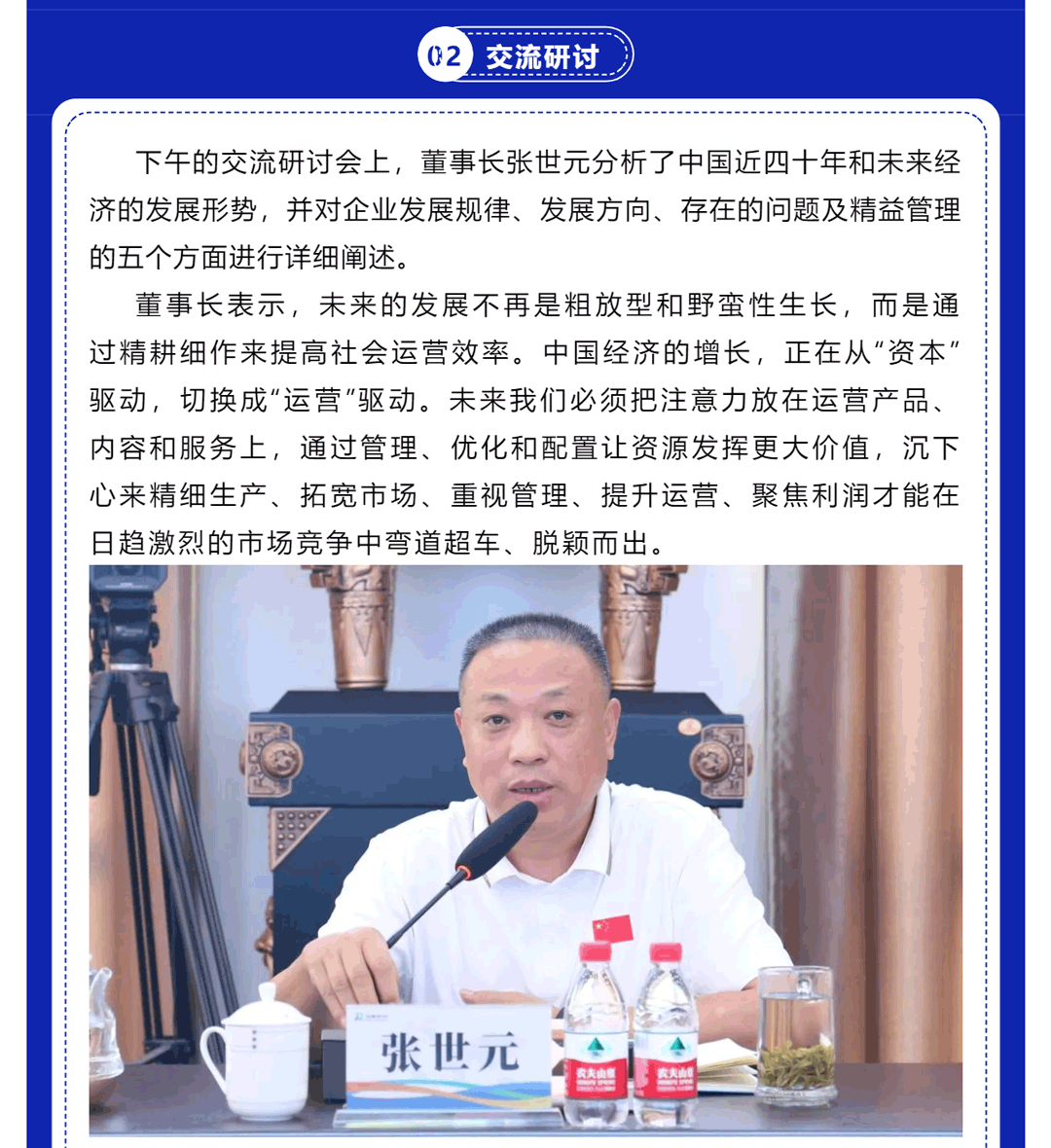 02 交流研讨

下午的交流研讨会上，董事长张世元分析了中国近四十年和未来经济的发展形势，并对企业发展规律、发展方向、存在的问题及精益管理的五个方面进行详细阐述。

董事长表示，未来的发展不再是粗放型和野蛮性生长，而是通过精耕细作来提高社会运营效率。中国经济的增长，正在从“资本”驱动，切换成“运营”驱动。未来我们必须把注意力放在运营产品、内容和服务上，通过管理、优化和配置让资源发挥更大价值，沉下心来精细生产、拓宽市场、重视管理、提升运营、聚焦利润才能在日趋激烈的市场竞争中弯道超车、脱颖而出。

张世元

农夫山泉

农夫山泉